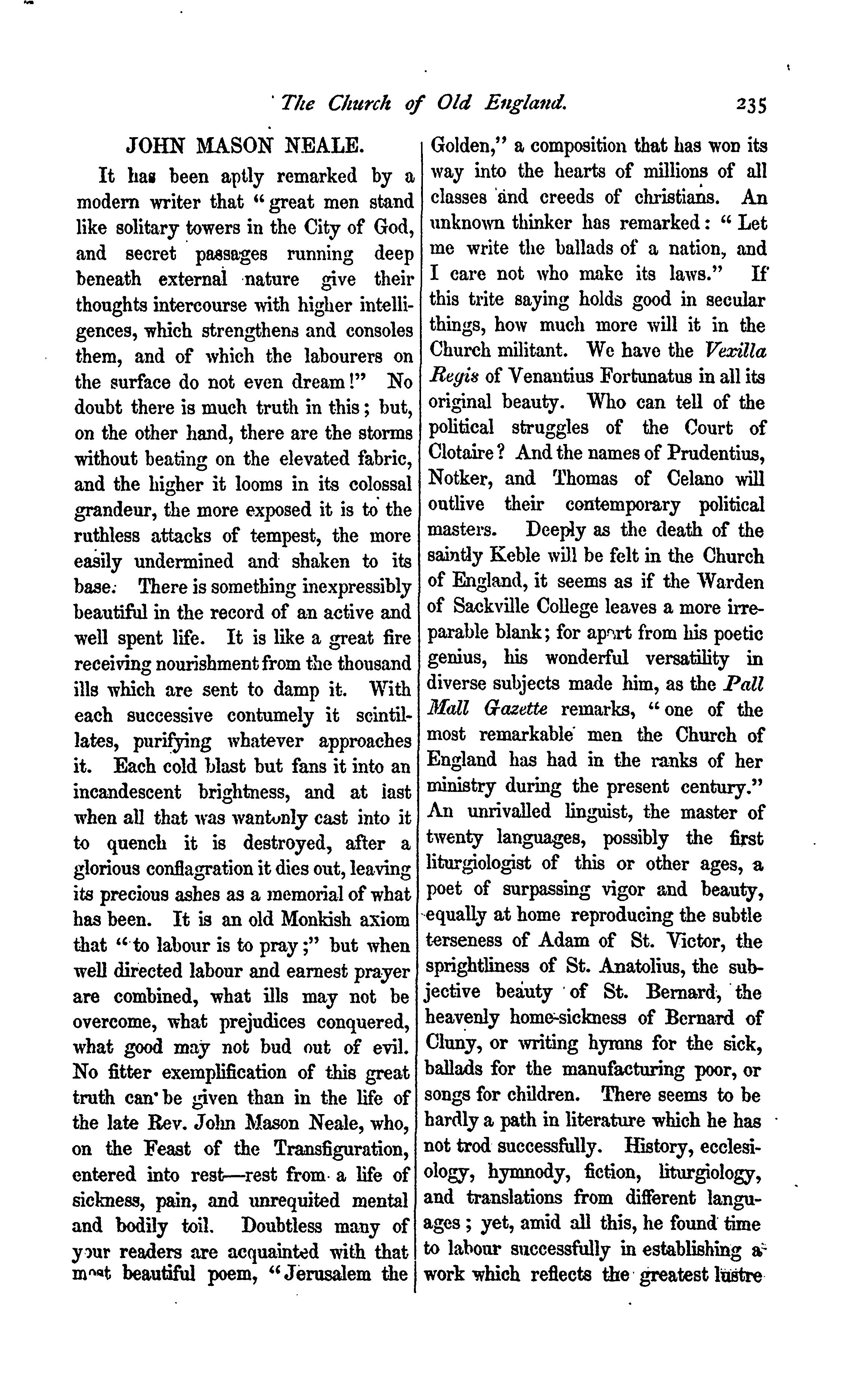 The Church of Old England. 235

JOHN MASON NEALE.

It has been aptly remarked by a modern writer that "great men stand like solitary towers in the City of God, and secret passages running deep beneath external nature give their thoughts intercourse with higher intelligences, which strengthens and consoles them, and of which the labourers on the surface do not even dream!" No doubt there is much truth in this; but, on the other hand, there are the storms without beating on the elevated fabric, and the higher it looms in its colossal grandeur, the more exposed it is to the ruthless attacks of tempest, the more easily undermined and shaken to its base. There is something inexpressibly beautiful in the record of an active and well spent life. It is like a great fire receiving nourishment from the thousand ills which are sent to damp it. With each successive contumely it scintillates, purifying whatever approaches it. Each cold blast but fans it into an incandescent brightness, and at last when all that was wantonly cast into it to quench it is destroyed, after a glorious conflagration it dies out, leaving its precious ashes as a memorial of what has been. It is an old Monkish axiom that "to labour is to pray;" but when well directed labour and earnest prayer are combined, what ills may not be overcome, what prejudices conquered, what good may not bud out of evil. No fitter exemplification of this great truth can be given than in the life of the late Rev. John Mason Neale, who, on the Feast of the Transfiguration, entered into rest—rest from a life of sickness, pain, and unrequited mental and bodily toil. Doubtless many of your readers are acquainted with that most beautiful poem, "Jerusalem the Golden," a composition that has won its way into the hearts of millions of all classes and creeds of christians. An unknown thinker has remarked: "Let me write the ballads of a nation, and I care not who make its laws." If this trite saying holds good in secular things, how much more will it in the Church militant. We have the Vexilla Regis of Venantius Fortunatus in all its original beauty. Who can tell of the political struggles of the Court of Clotaire? And the names of Prudentius, Notker, and Thomas of Celano will outlive their contemporary political masters. Deeply as the death of the saintly Keble will be felt in the Church of England, it seems as if the Warden of Sackville College leaves a more irreparable blank; for apart from his poetic genius, his wonderful versatility in diverse subjects made him, as the Pall Mall Gazette remarks, "one of the most remarkable men the Church of England has had in the ranks of her ministry during the present century." An unrivalled linguist, the master of twenty languages, possibly the first liturgiologist of this or other ages, a poet of surpassing vigor and beauty, equally at home reproducing the subtle terseness of Adam of St. Victor, the sprightliness of St. Anatolius, the subjective beauty of St. Bernard, the heavenly home-sickness of Bernard of Cluny, or writing hymns for the sick, ballads for the manufacturing poor, or songs for children. There seems to be hardly a path in literature which he has not trod successfully. History, ecclesiology, hymnody, fiction, liturgiology, and translations from different languages; yet, amid all this, he found time to labour successfully in establishing a work which reflects the greatest lustre